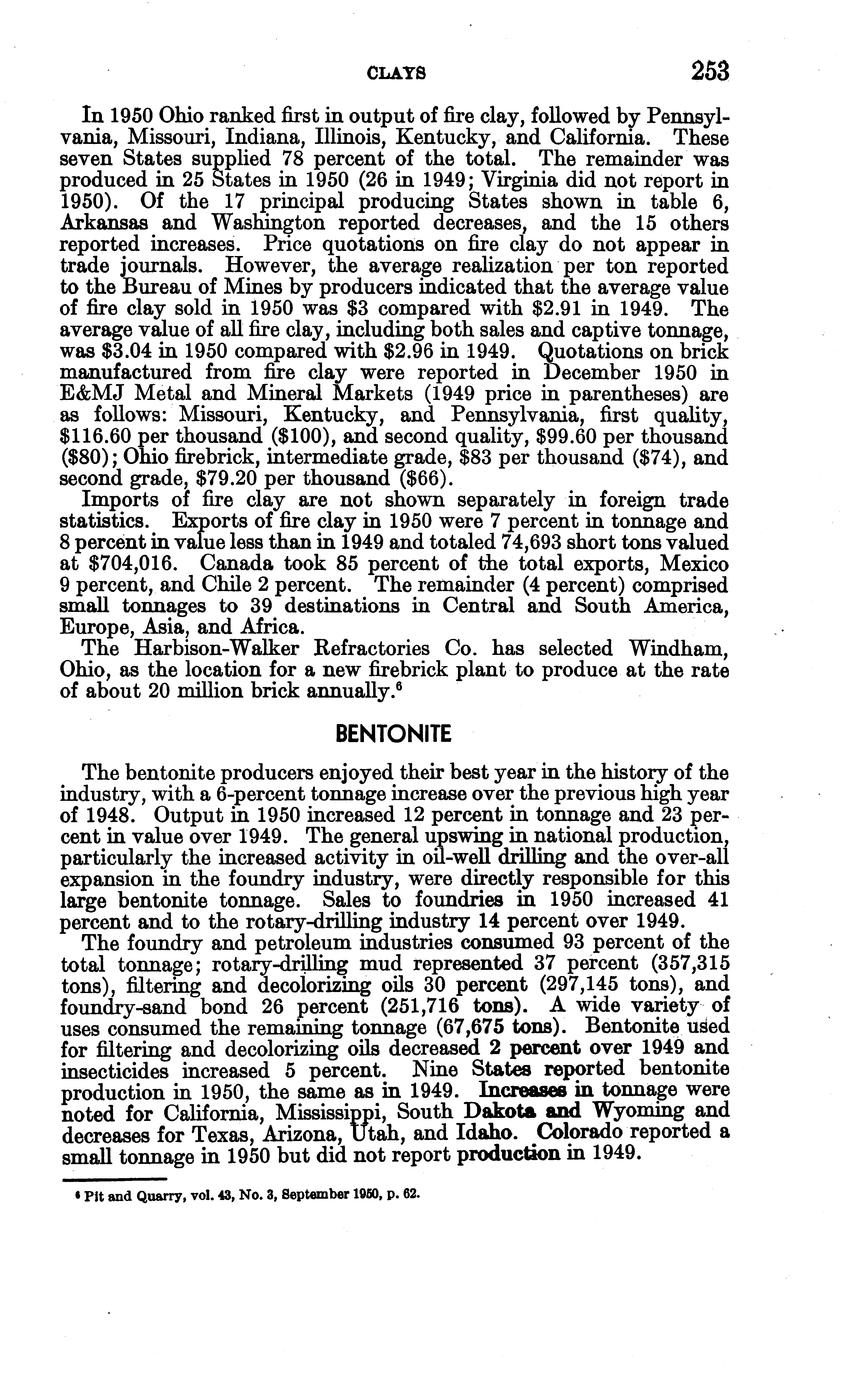 CLAYS 253

In 1950 Ohio ranked first in output of fire clay, followed by Pennsylvania, Missouri, Indiana, Illinois, Kentucky, and California. These seven States supplied 78 percent of the total. The remainder was produced in 25 States in 1950 (26 in 1949; Virginia did not report in 1950). Of the 17 principal producing States shown in table 6, Arkansas and Washington reported decreases, and the 15 others reported increases. Price quotations on fire clay do not appear in trade journals. However, the average realization per ton reported to the Bureau of Mines by producers indicated that the average value of fire clay sold in 1950 was \$3 compared with \$2.91 in 1949. The average value of all fire clay, including both sales and captive tonnage, was \$3.04 in 1950 compared with \$2.96 in 1949. Quotations on brick manufactured from fire clay were reported in December 1950 in E&MJ Metal and Mineral Markets (1949 price in parentheses) are as follows: Missouri, Kentucky, and Pennsylvania, first quality, \$116.60 per thousand (\$100), and second quality, \$99.60 per thousand (\$80); Ohio firebrick, intermediate grade, \$83 per thousand (\$74), and second grade, \$79.20 per thousand (\$66).

Imports of fire clay are not shown separately in foreign trade statistics. Exports of fire clay in 1950 were 7 percent in tonnage and 8 percent in value less than in 1949 and totaled 74,693 short tons valued at \$704,016. Canada took 85 percent of the total exports, Mexico 9 percent, and Chile 2 percent. The remainder (4 percent) comprised small tonnages to 39 destinations in Central and South America, Europe, Asia, and Africa.

The Harbison-Walker Refractories Co. has selected Windham, Ohio, as the location for a new firebrick plant to produce at the rate of about 20 million brick annually.$^6$

BENTONITE

The bentonite producers enjoyed their best year in the history of the industry, with a 6-percent tonnage increase over the previous high year of 1948. Output in 1950 increased 12 percent in tonnage and 23 percent in value over 1949. The general upswing in national production, particularly the increased activity in oil-well drilling and the over-all expansion in the foundry industry, were directly responsible for this large bentonite tonnage. Sales to foundries in 1950 increased 41 percent and to the rotary-drilling industry 14 percent over 1949.

The foundry and petroleum industries consumed 93 percent of the total tonnage; rotary-drilling mud represented 37 percent (357,315 tons), filtering and decolorizing oils 30 percent (297,145 tons), and foundry-sand bond 26 percent (251,716 tons). A wide variety of uses consumed the remaining tonnage (67,675 tons). Bentonite used for filtering and decolorizing oils decreased 2 percent over 1949 and insecticides increased 5 percent. Nine States reported bentonite production in 1950, the same as in 1949. Increases in tonnage were noted for California, Mississippi, South Dakota and Wyoming and decreases for Texas, Arizona, Utah, and Idaho. Colorado reported a small tonnage in 1950 but did not report production in 1949.

$^6$ Pit and Quarry, vol. 43, No. 3, September 1950, p. 62.